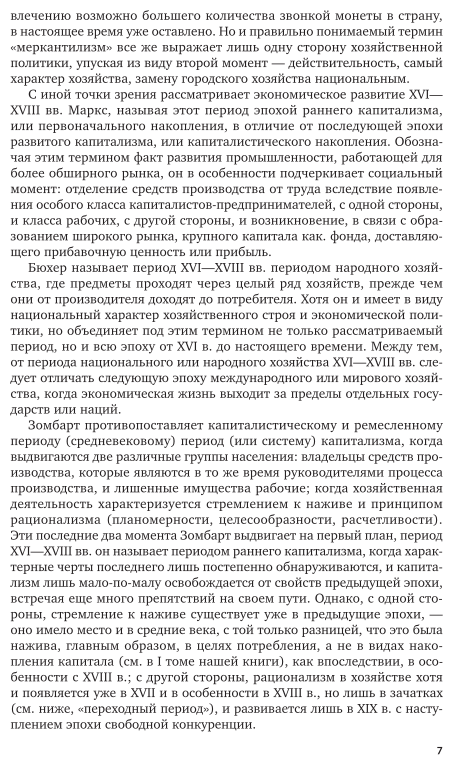 влечению возможно большего количества звонкой монеты в страну, в настоящее время уже оставлено. Но и правильно понимаемый термин «меркантилизм» все же выражает лишь одну сторону хозяйственной политики, упуская из виду второй момент — действительность, самый характер хозяйства, замену городского хозяйства национальным.

С иной точки зрения рассматривает экономическое развитие XVI—XVIII вв. Маркс, называя этот период эпохой раннего капитализма, или первоначального накопления, в отличие от последующей эпохи развитого капитализма, или капиталистического накопления. Обозначая этим термином факт развития промышленности, работающей для более обширного рынка, он в особенности подчеркивает социальный момент: отделение средств производства от труда вследствие появления особого класса капиталистов-предпринимателей, с одной стороны, и класса рабочих, с другой стороны, и возникновение, в связи с образованием широкого рынка, крупного капитала как. фонда, доставляющего прибавочную ценность или прибыль.

Бюхер называет период XVI—XVIII вв. периодом народного хозяйства, где предметы проходят через целый ряд хозяйств, прежде чем они от производителя доходят до потребителя. Хотя он и имеет в виду национальный характер хозяйственного строя и экономической политики, но объединяет под этим термином не только рассматриваемый период, но и всю эпоху от XVI в. до настоящего времени. Между тем, от периода национального или народного хозяйства XVI—XVIII вв. следует отличать следующую эпоху международного или мирового хозяйства, когда экономическая жизнь выходит за пределы отдельных государств или наций.

Зомбарт противопоставляет капиталистическому и ремесленному периоду (средневековому) период (или систему) капитализма, когда выдвигаются две различные группы населения: владельцы средств производства, которые являются в то же время руководителями процесса производства, и лишенные имущества рабочие; когда хозяйственная деятельность характеризуется стремлением к наживе и принципом рационализма (планомерности, целесообразности, расчетливости). Эти последние два момента Зомбарт выдвигает на первый план, период XVI—XVIII вв. он называет периодом раннего капитализма, когда характерные черты последнего лишь постепенно обнаруживаются, и капитализм лишь мало-по-малу освобождается от свойств предыдущей эпохи, встречая еще много препятствий на своем пути. Однако, с одной стороны, стремление к наживе существует уже в предыдущие эпохи, — оно имело место и в средние века, с той только разницей, что это была нажива, главным образом, в целях потребления, а не в видах накопления капитала (см. в I томе нашей книги), как впоследствии, в особенности с XVIII в.; с другой стороны, рационализм в хозяйстве хотя и появляется уже в XVII и в особенности в XVIII в., но лишь в зачатках (см. ниже, «переходный период»), и развивается лишь в XIX в. с наступлением эпохи свободной конкуренции.

7